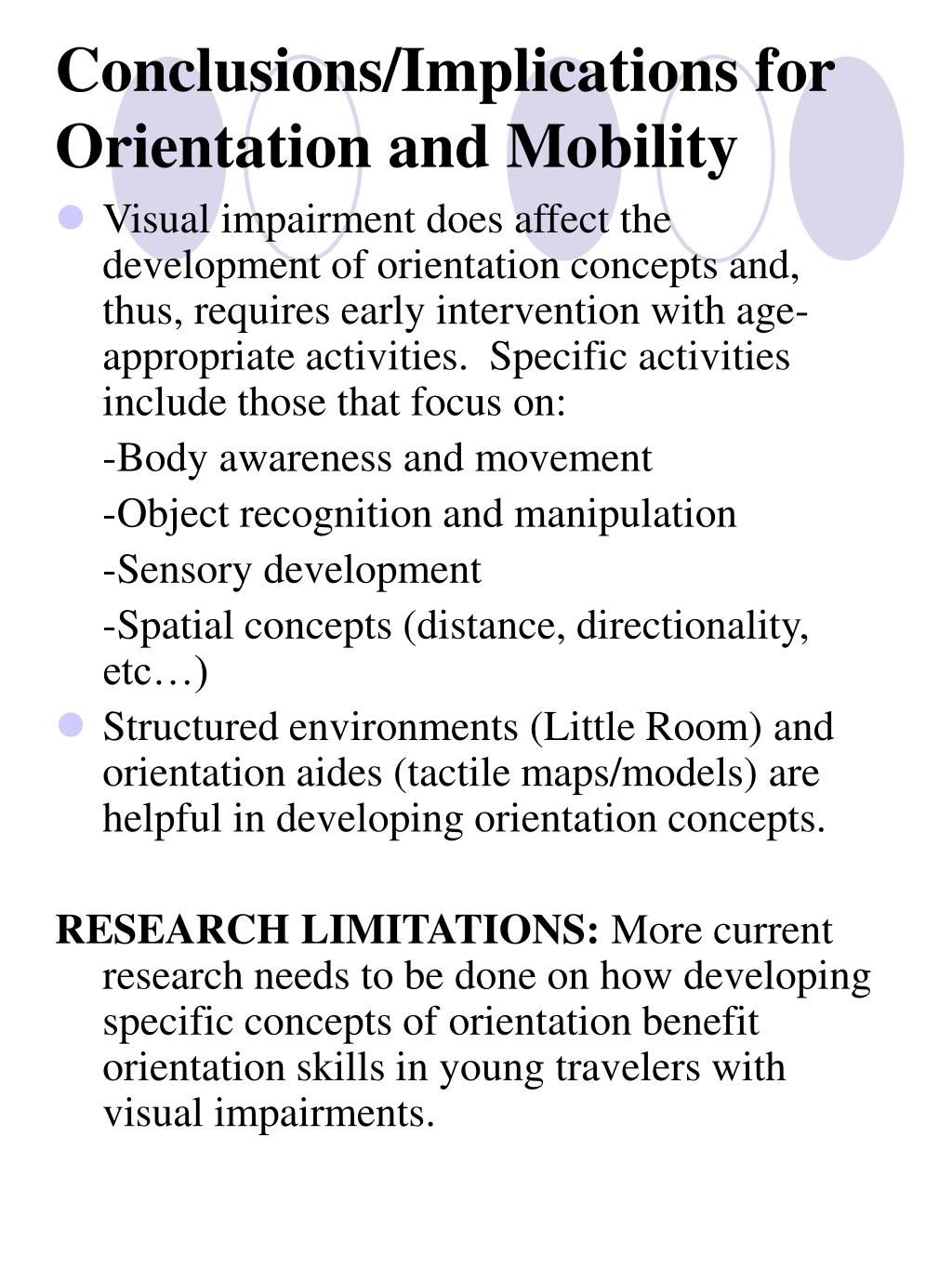 Conclusions/Implications for Orientation and Mobility

Visual impairment does affect the development of orientation concepts and, thus, requires early intervention with age-appropriate activities. Specific activities include those that focus on:

-Body awareness and movement

-Object recognition and manipulation

-Sensory development

-Spatial concepts (distance, directionality, etc…)

Structured environments (Little Room) and orientation aides (tactile maps/models) are helpful in developing orientation concepts.

RESEARCH LIMITATIONS: More current research needs to be done on how developing specific concepts of orientation benefit orientation skills in young travelers with visual impairments.